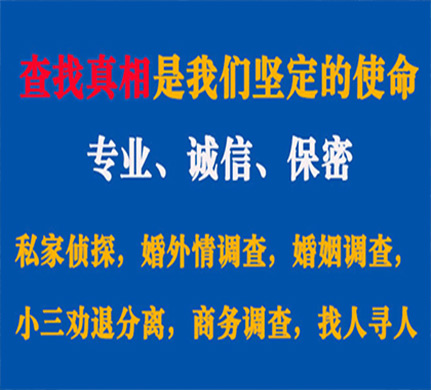 查找真相是我们坚定的使命

专业、诚信、保密

私家侦探，婚外情调查，婚姻调查，

小三劝退分离，商务调查，找人寻人